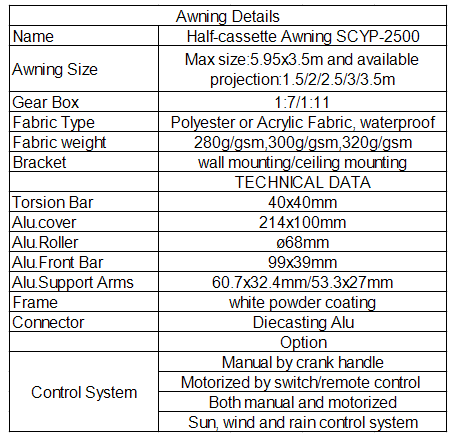 | Awning Details | |
|---|---|
| Name | Half-cassette Awning SCYP-2500 |
| Awning Size | Max size:5.95x3.5m and available projection:1.5/2/2.5/3/3.5m |
| Gear Box | 1:7/1:11 |
| Fabric Type | Polyester or Acrylic Fabric, waterproof |
| Fabric weight | 280g/gsm,300g/gsm,320g/gsm |
| Bracket | wall mounting/ceiling mounting |
| | TECHNICAL DATA |
| Torsion Bar | 40x40mm |
| Alu.cover | 214x100mm |
| Alu.Roller | ø68mm |
| Alu.Front Bar | 99x39mm |
| Alu.Support Arms | 60.7x32.4mm/53.3x27mm |
| Frame | white powder coating |
| Connector | Diecasting Alu |
| | Option |
| Control System | Manual by crank handle |
| | Motorized by switch/remote control |
| | Both manual and motorized |
| | Sun, wind and rain control system |